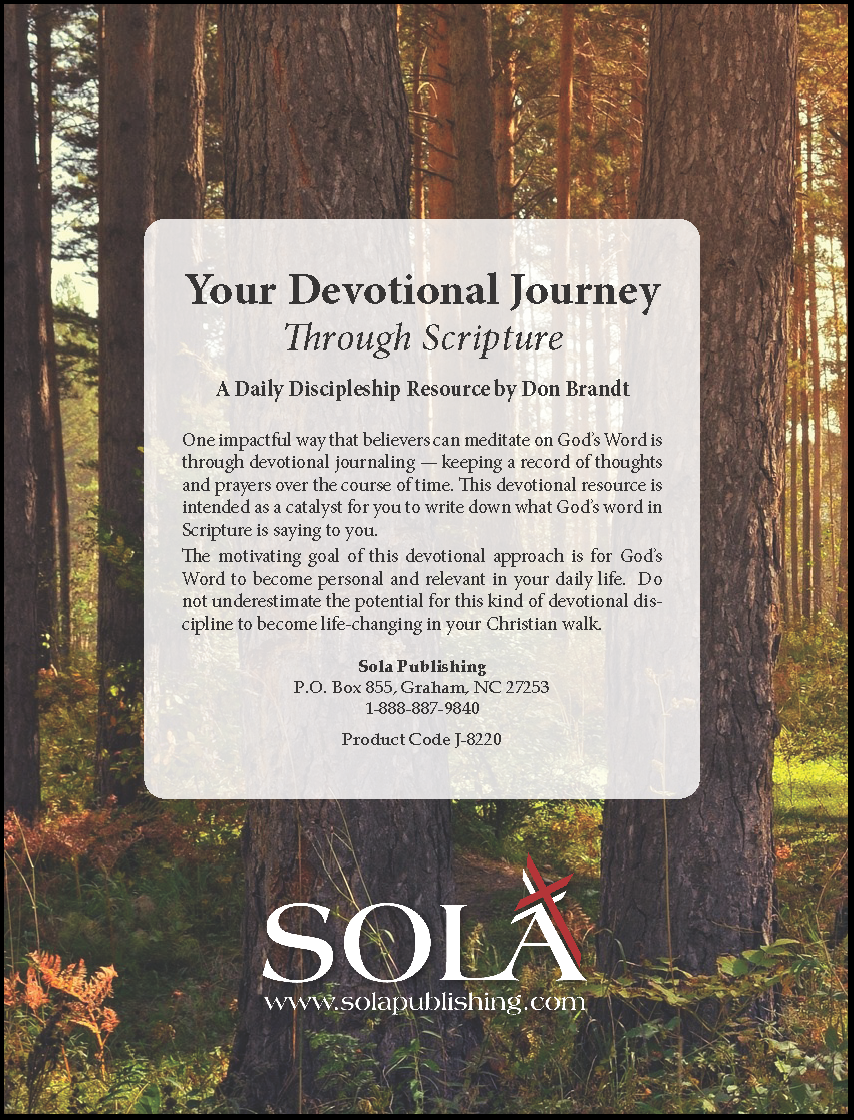 Your Devotional Journey
Through Scripture

A Daily Discipleship Resource by Don Brandt

One impactful way that believers can meditate on God's Word is through devotional journaling — keeping a record of thoughts and prayers over the course of time. This devotional resource is intended as a catalyst for you to write down what God's word in Scripture is saying to you.

The motivating goal of this devotional approach is for God's Word to become personal and relevant in your daily life. Do not underestimate the potential for this kind of devotional discipline to become life-changing in your Christian walk.

Sola Publishing
P.O. Box 855, Graham, NC 27253
1-888-887-9840

Product Code J-8220

SOLA
www.solapublishing.com